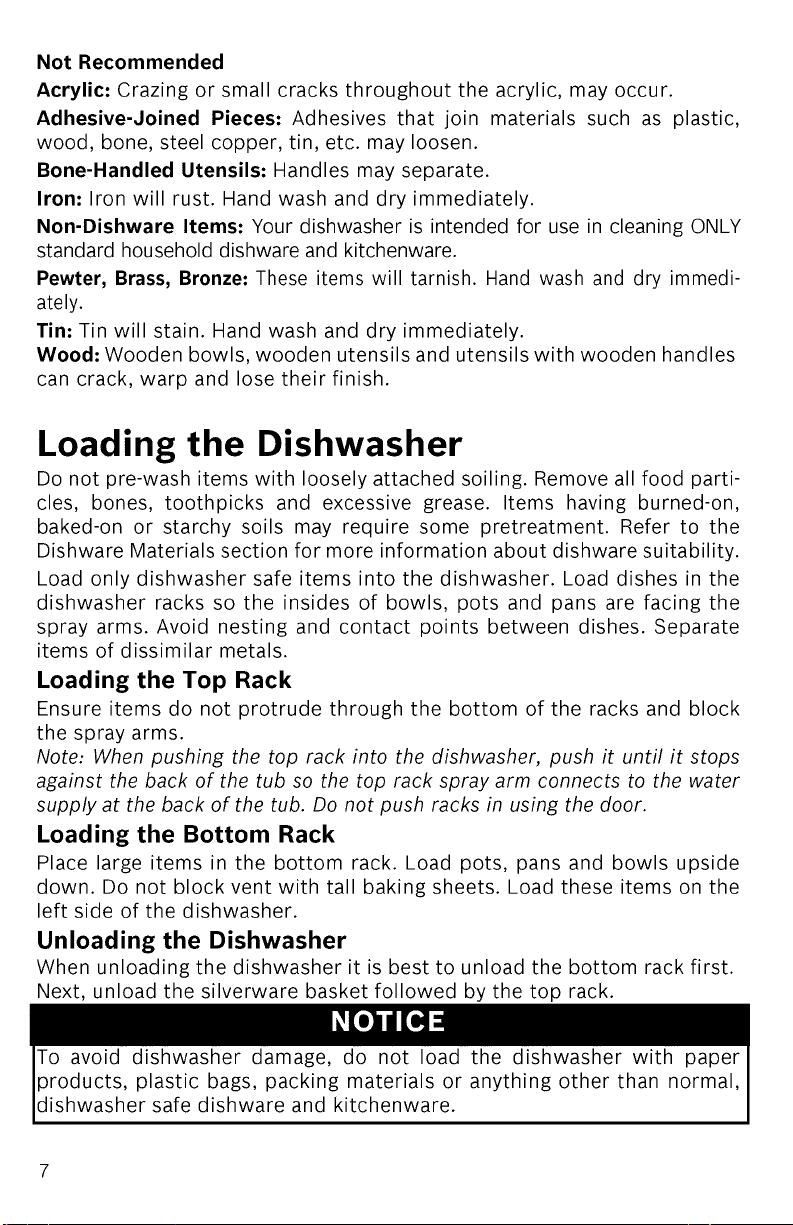 Not Recommended

Acrylic: Crazing or small cracks throughout the acrylic, may occur.

Adhesive-Joined Pieces: Adhesives that join materials such as plastic, wood, bone, steel copper, tin, etc. may loosen.

Bone-Handled Utensils: Handles may separate.

Iron: Iron will rust. Hand wash and dry immediately.

Non-Dishware Items: Your dishwasher is intended for use in cleaning ONLY standard household dishware and kitchenware.

Pewter, Brass, Bronze: These items will tarnish. Hand wash and dry immediately.

Tin: Tin will stain. Hand wash and dry immediately.

Wood: Wooden bowls, wooden utensils and utensils with wooden handles can crack, warp and lose their finish.

Loading the Dishwasher

Do not pre-wash items with loosely attached soiling. Remove all food particles, bones, toothpicks and excessive grease. Items having burned-on, baked-on or starchy soils may require some pretreatment. Refer to the Dishware Materials section for more information about dishware suitability.

Load only dishwasher safe items into the dishwasher. Load dishes in the dishwasher racks so the insides of bowls, pots and pans are facing the spray arms. Avoid nesting and contact points between dishes. Separate items of dissimilar metals.

Loading the Top Rack

Ensure items do not protrude through the bottom of the racks and block the spray arms.

Note: When pushing the top rack into the dishwasher, push it until it stops against the back of the tub so the top rack spray arm connects to the water supply at the back of the tub. Do not push racks in using the door.

Loading the Bottom Rack

Place large items in the bottom rack. Load pots, pans and bowls upside down. Do not block vent with tall baking sheets. Load these items on the left side of the dishwasher.

Unloading the Dishwasher

When unloading the dishwasher it is best to unload the bottom rack first. Next, unload the silverware basket followed by the top rack.

NOTICE

To avoid dishwasher damage, do not load the dishwasher with paper products, plastic bags, packing materials or anything other than normal, dishwasher safe dishware and kitchenware.

7